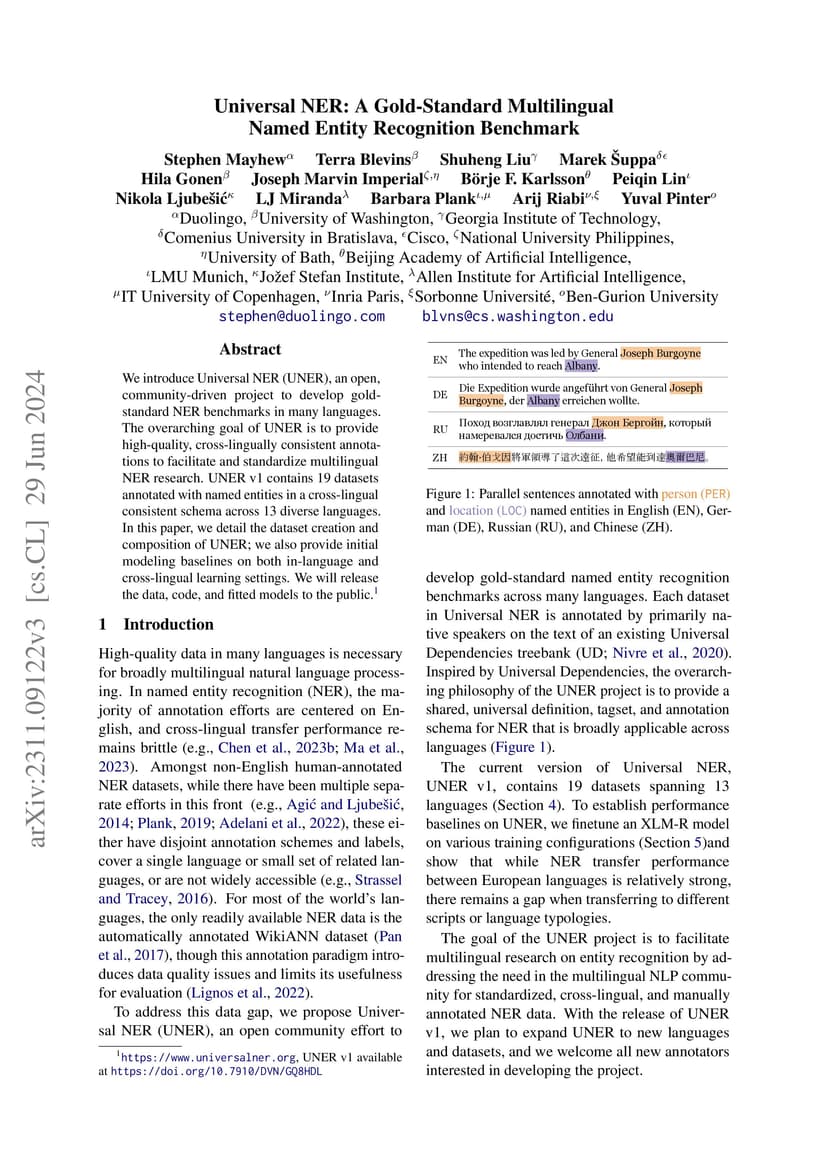 arXiv:2311.09122v3 [cs.CL] 29 Jun 2024

Universal NER: A Gold-Standard Multilingual Named Entity Recognition Benchmark

Stephen Mayhew$^{\alpha}$ Terra Blevins$^{\beta}$ Shuheng Liu$^{\gamma}$ Marek Šuppa$^{\delta\epsilon}$ Hila Gonen$^{\beta}$ Joseph Marvin Imperial$^{\zeta,\eta}$ Börje F. Karlsson$^{\theta}$ Peiqin Lin$^{\iota}$ Nikola Ljubešić$^{\kappa}$ LJ Miranda$^{\lambda}$ Barbara Plank$^{\iota,\mu}$ Arij Riabi$^{\nu,\xi}$ Yuval Pinter$^{o}$
$^{\alpha}$Duolingo, $^{\beta}$University of Washington, $^{\gamma}$Georgia Institute of Technology, $^{\delta}$Comenius University in Bratislava, $^{\epsilon}$Cisco, $^{\zeta}$National University Philippines, $^{\eta}$University of Bath, $^{\theta}$Beijing Academy of Artificial Intelligence, $^{\iota}$LMU Munich, $^{\kappa}$Jožef Stefan Institute, $^{\lambda}$Allen Institute for Artificial Intelligence, $^{\mu}$IT University of Copenhagen, $^{\nu}$Inria Paris, $^{\xi}$Sorbonne Université, $^{o}$Ben-Gurion University
stephen@duolingo.com blvns@cs.washington.edu

Abstract

We introduce Universal NER (UNER), an open, community-driven project to develop gold-standard NER benchmarks in many languages. The overarching goal of UNER is to provide high-quality, cross-lingually consistent annotations to facilitate and standardize multilingual NER research. UNER v1 contains 19 datasets annotated with named entities in a cross-lingual consistent schema across 13 diverse languages. In this paper, we detail the dataset creation and composition of UNER; we also provide initial modeling baselines on both in-language and cross-lingual learning settings. We will release the data, code, and fitted models to the public.$^1$

1 Introduction

High-quality data in many languages is necessary for broadly multilingual natural language processing. In named entity recognition (NER), the majority of annotation efforts are centered on English, and cross-lingual transfer performance remains brittle (e.g., Chen et al., 2023b; Ma et al., 2023). Amongst non-English human-annotated NER datasets, while there have been multiple separate efforts in this front (e.g., Agić and Ljubešić, 2014; Plank, 2019; Adelani et al., 2022), these either have disjoint annotation schemes and labels, cover a single language or small set of related languages, or are not widely accessible (e.g., Strassel and Tracey, 2016). For most of the world's languages, the only readily available NER data is the automatically annotated WikiANN dataset (Pan et al., 2017), though this annotation paradigm introduces data quality issues and limits its usefulness for evaluation (Lignos et al., 2022).

To address this data gap, we propose Universal NER (UNER), an open community effort to

$^1$https://www.universalner.org, UNER v1 available at https://doi.org/10.7910/DVN/GQ8HDL

| EN | The expedition was led by General Joseph Burgoyne who intended to reach Albany. |
|---|---|
| DE | Die Expedition wurde angeführt von General Joseph Burgoyne, der Albany erreichen wollte. |
| RU | Поход возглавлял генерал Джон Бергойн, который намеревался достичь Олбани. |
| ZH | 約翰·伯戈因將軍領導了這次遠征, 他希望能到達奧爾巴尼。 |

Figure 1: Parallel sentences annotated with person (PER) and location (LOC) named entities in English (EN), German (DE), Russian (RU), and Chinese (ZH).

develop gold-standard named entity recognition benchmarks across many languages. Each dataset in Universal NER is annotated by primarily native speakers on the text of an existing Universal Dependencies treebank (UD; Nivre et al., 2020). Inspired by Universal Dependencies, the overarching philosophy of the UNER project is to provide a shared, universal definition, tagset, and annotation schema for NER that is broadly applicable across languages (Figure 1).

The current version of Universal NER, UNER v1, contains 19 datasets spanning 13 languages (Section 4). To establish performance baselines on UNER, we finetune an XLM-R model on various training configurations (Section 5)and show that while NER transfer performance between European languages is relatively strong, there remains a gap when transferring to different scripts or language typologies.

The goal of the UNER project is to facilitate multilingual research on entity recognition by addressing the need in the multilingual NLP community for standardized, cross-lingual, and manually annotated NER data. With the release of UNER v1, we plan to expand UNER to new languages and datasets, and we welcome all new annotators interested in developing the project.